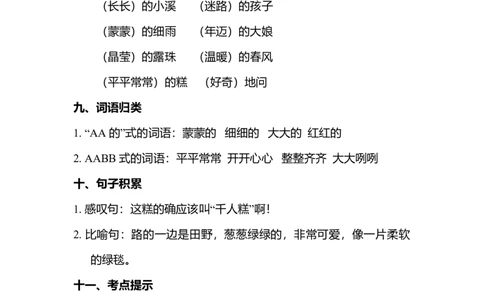 （长长）的小溪　（迷路）的孩子

（蒙蒙）的细雨　（年迈）的大娘

（晶莹）的露珠　（温暖）的春风

（平平常常）的糕　（好奇）地问

九、词语归类

1. “AA 的”式的词语：蒙蒙的　细细的　大大的　红红的

2. AABB 式的词语：平平常常　开开心心　整整齐齐　大大咧咧

十、句子积累

1. 感叹句：这糕的确应该叫“千人糕”啊!

2. 比喻句：路的一边是田野，葱葱绿绿的，非常可爱，像一片柔软的绿毯。

十一、考点提示